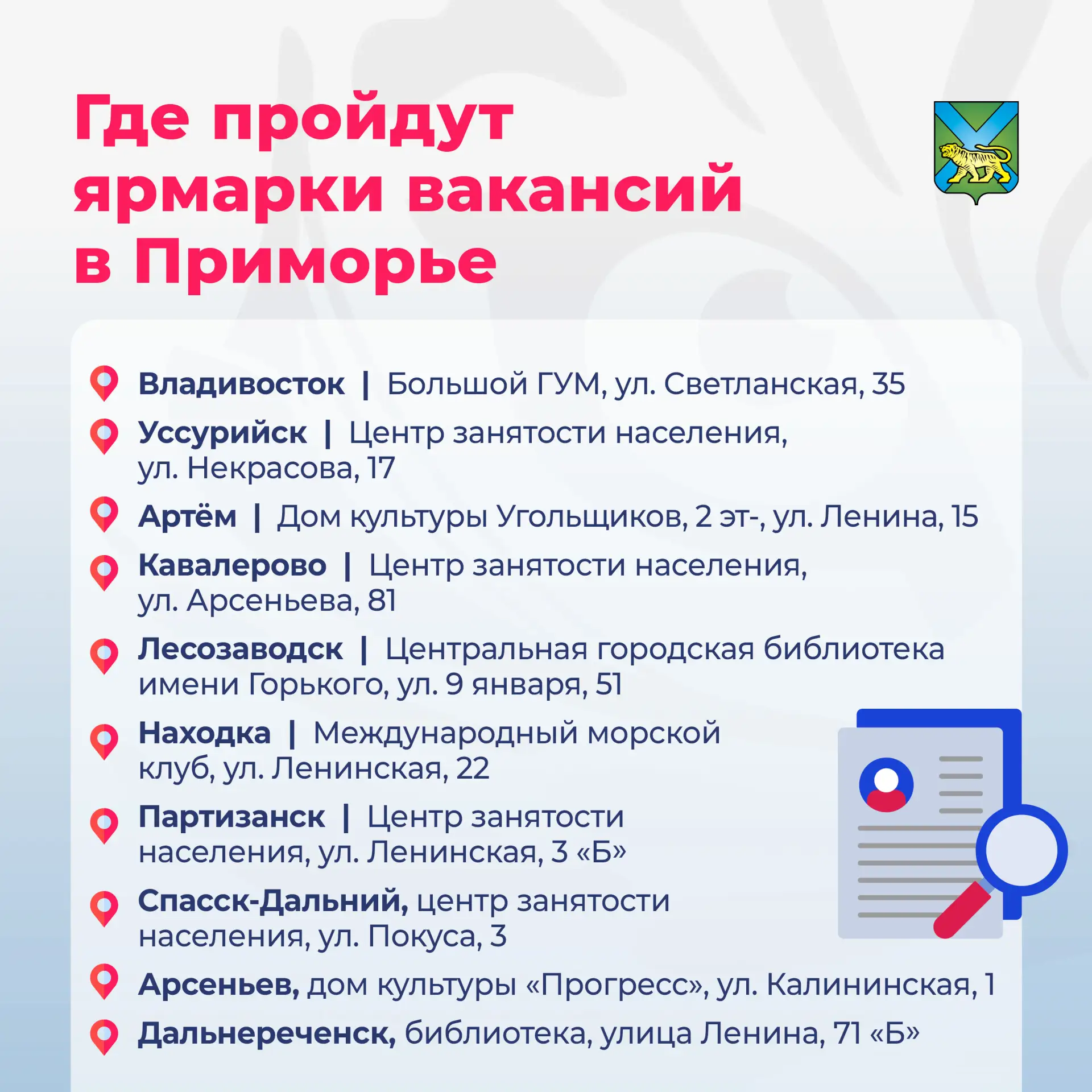 Где пройдут ярмарки вакансий в Приморье

Владивосток | Большой ГУМ, ул. Светланская, 35

Уссурийск | Центр занятости населения, ул. Некрасова, 17

Артём | Дом культуры Угольщиков, 2 эт-, ул. Ленина, 15

Кавалерово | Центр занятости населения, ул. Арсеньева, 81

Лесозаводск | Центральная городская библиотека имени Горького, ул. 9 января, 51

Находка | Международный морской клуб, ул. Ленинская, 22

Партизанск | Центр занятости населения, ул. Ленинская, 3 «Б»

Спасск-Дальний, центр занятости населения, ул. Покуса, 3

Арсеньев, дом культуры «Прогресс», ул. Калининская, 1

Дальнереченск, библиотека, улица Ленина, 71 «Б»